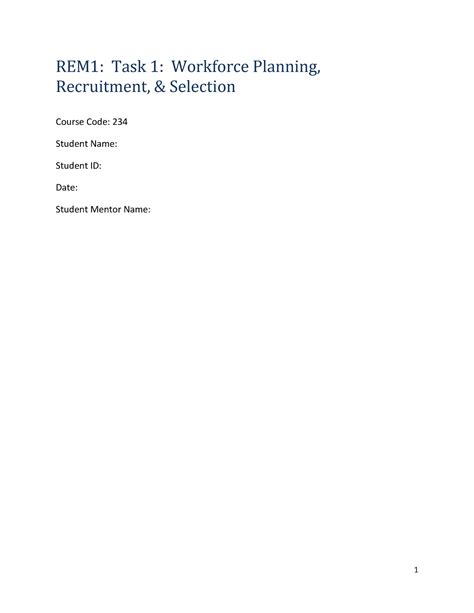 REM1: Task 1: Workforce Planning, Recruitment, & Selection

Course Code: 234

Student Name:

Student ID:

Date:

Student Mentor Name:

1